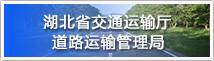 湖北省交通运输厅
道路运输管理局